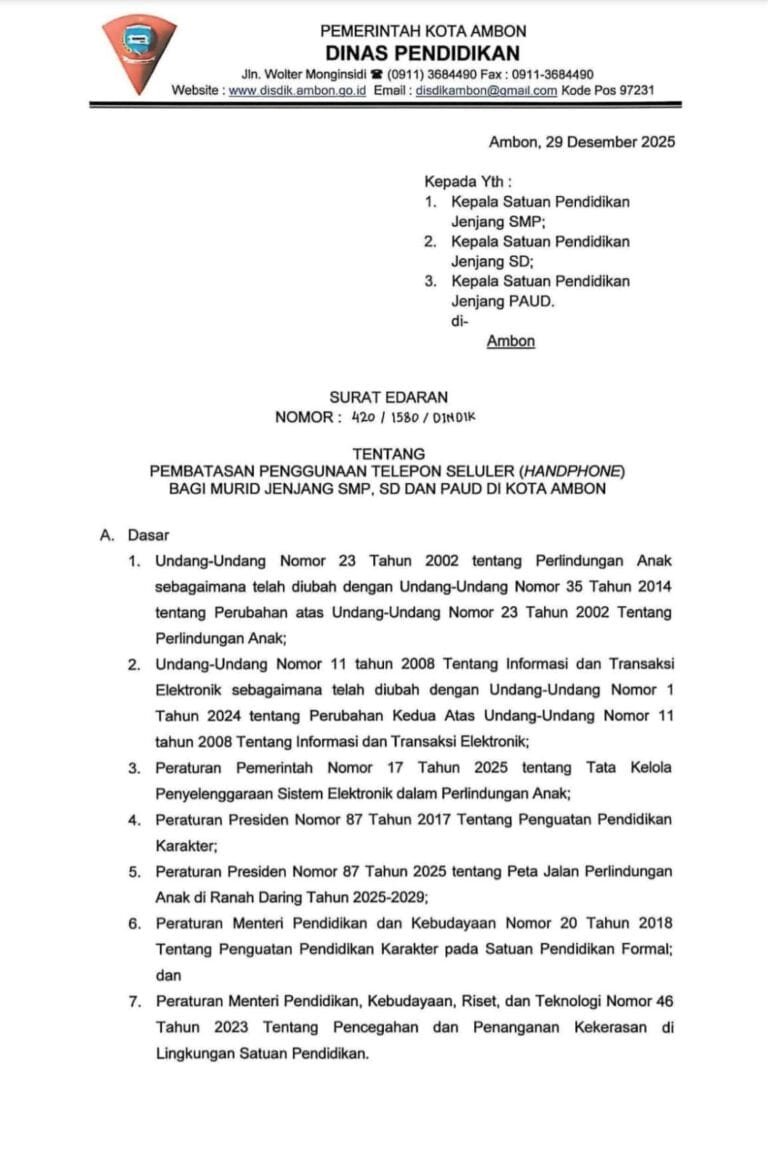 PEMERINTAH KOTA AMBON
DINAS PENDIDIKAN
Jln. Wolter Monginsidi ☎ (0911) 3684490 Fax : 0911-3684490
Website : www.disdik.ambon.go.id Email : disdikambon@gmail.com Kode Pos 97231

Ambon, 29 Desember 2025

Kepada Yth :
1. Kepala Satuan Pendidikan Jenjang SMP;
2. Kepala Satuan Pendidikan Jenjang SD;
3. Kepala Satuan Pendidikan Jenjang PAUD.
di-
Ambon

SURAT EDARAN
NOMOR : 420 / 1580 / DINDIK

TENTANG
PEMBATASAN PENGGUNAAN TELEPON SELULER (HANDPHONE)
BAGI MURID JENJANG SMP, SD DAN PAUD DI KOTA AMBON

A. Dasar
1. Undang-Undang Nomor 23 Tahun 2002 tentang Perlindungan Anak sebagaimana telah diubah dengan Undang-Undang Nomor 35 Tahun 2014 tentang Perubahan atas Undang-Undang Nomor 23 Tahun 2002 Tentang Perlindungan Anak;
2. Undang-Undang Nomor 11 tahun 2008 Tentang Informasi dan Transaksi Elektronik sebagaimana telah diubah dengan Undang-Undang Nomor 1 Tahun 2024 tentang Perubahan Kedua Atas Undang-Undang Nomor 11 tahun 2008 Tentang Informasi dan Transaksi Elektronik;
3. Peraturan Pemerintah Nomor 17 Tahun 2025 tentang Tata Kelola Penyelenggaraan Sistem Elektronik dalam Perlindungan Anak;
4. Peraturan Presiden Nomor 87 Tahun 2017 Tentang Penguatan Pendidikan Karakter;
5. Peraturan Presiden Nomor 87 Tahun 2025 tentang Peta Jalan Perlindungan Anak di Ranah Daring Tahun 2025-2029;
6. Peraturan Menteri Pendidikan dan Kebudayaan Nomor 20 Tahun 2018 Tentang Penguatan Pendidikan Karakter pada Satuan Pendidikan Formal; dan
7. Peraturan Menteri Pendidikan, Kebudayaan, Riset, dan Teknologi Nomor 46 Tahun 2023 Tentang Pencegahan dan Penanganan Kekerasan di Lingkungan Satuan Pendidikan.